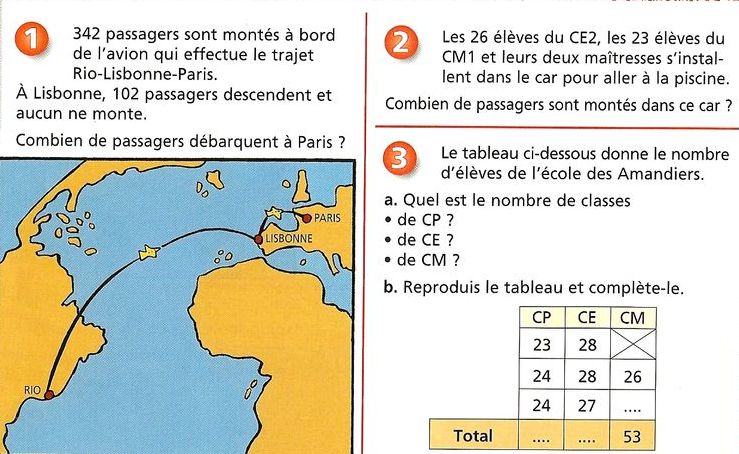 1 342 passagers sont montés à bord de l'avion qui effectue le trajet Rio-Lisbonne-Paris.
À Lisbonne, 102 passagers descendent et aucun ne monte.

Combien de passagers débarquent à Paris ?

PARIS
LISBONNE
RIO

2 Les 26 élèves du CE2, les 23 élèves du CM1 et leurs deux maîtresses s'installent dans le car pour aller à la piscine.

Combien de passagers sont montés dans ce car ?

3 Le tableau ci-dessous donne le nombre d'élèves de l'école des Amandiers.

a. Quel est le nombre de classes
• de CP ?
• de CE ?
• de CM ?

b. Reproduis le tableau et complète-le.

| | CP | CE | CM |
|---|---|---|---|
| | 23 | 28 | |
| | 24 | 28 | 26 |
| | 24 | 27 | .... |
| Total | .... | .... | 53 |